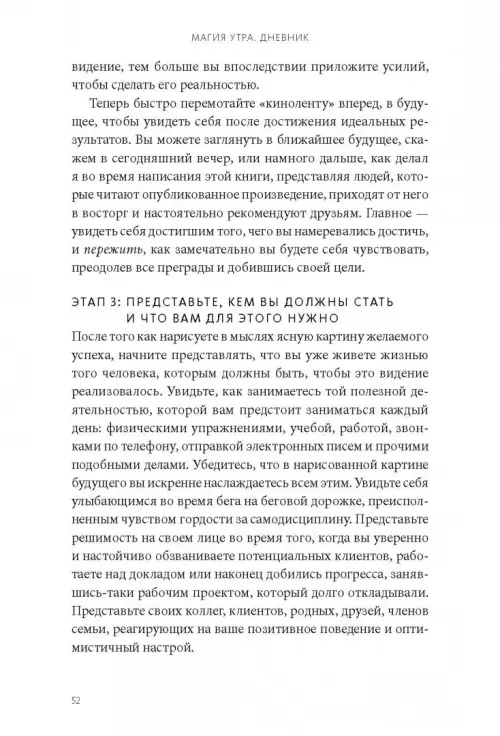 МАГИЯ УТРА. ДНЕВНИК

видение, тем больше вы впоследствии приложите усилий, чтобы сделать его реальностью.

Теперь быстро перемотайте «киноленту» вперед, в будущее, чтобы увидеть себя после достижения идеальных результатов. Вы можете заглянуть в ближайшее будущее, скажем в сегодняшний вечер, или намного дальше, как делал я во время написания этой книги, представляя людей, которые читают опубликованное произведение, приходят от него в восторг и настоятельно рекомендуют друзьям. Главное — увидеть себя достигшим того, чего вы намеревались достичь, и пережить, как замечательно вы будете себя чувствовать, преодолев все преграды и добившись своей цели.

ЭТАП 3: ПРЕДСТАВЬТЕ, КЕМ ВЫ ДОЛЖНЫ СТАТЬ И ЧТО ВАМ ДЛЯ ЭТОГО НУЖНО

После того как нарисуете в мыслях ясную картину желаемого успеха, начните представлять, что вы уже живете жизнью того человека, которым должны быть, чтобы это видение реализовалось. Увидьте, как занимаетесь той полезной деятельностью, которой вам предстоит заниматься каждый день: физическими упражнениями, учебой, работой, звонками по телефону, отправкой электронных писем и прочими подобными делами. Убедитесь, что в нарисованной картине будущего вы искренне наслаждаетесь всем этим. Увидьте себя улыбающимся во время бега на беговой дорожке, преисполненным чувством гордости за самодисциплину. Представьте решимость на своем лице во время того, когда вы уверенно и настойчиво обзваниваете потенциальных клиентов, работаете над докладом или наконец добились прогресса, занявшись-таки рабочим проектом, который долго откладывали. Представьте своих коллег, клиентов, родных, друзей, членов семьи, реагирующих на ваше позитивное поведение и оптимистичный настрой.

52